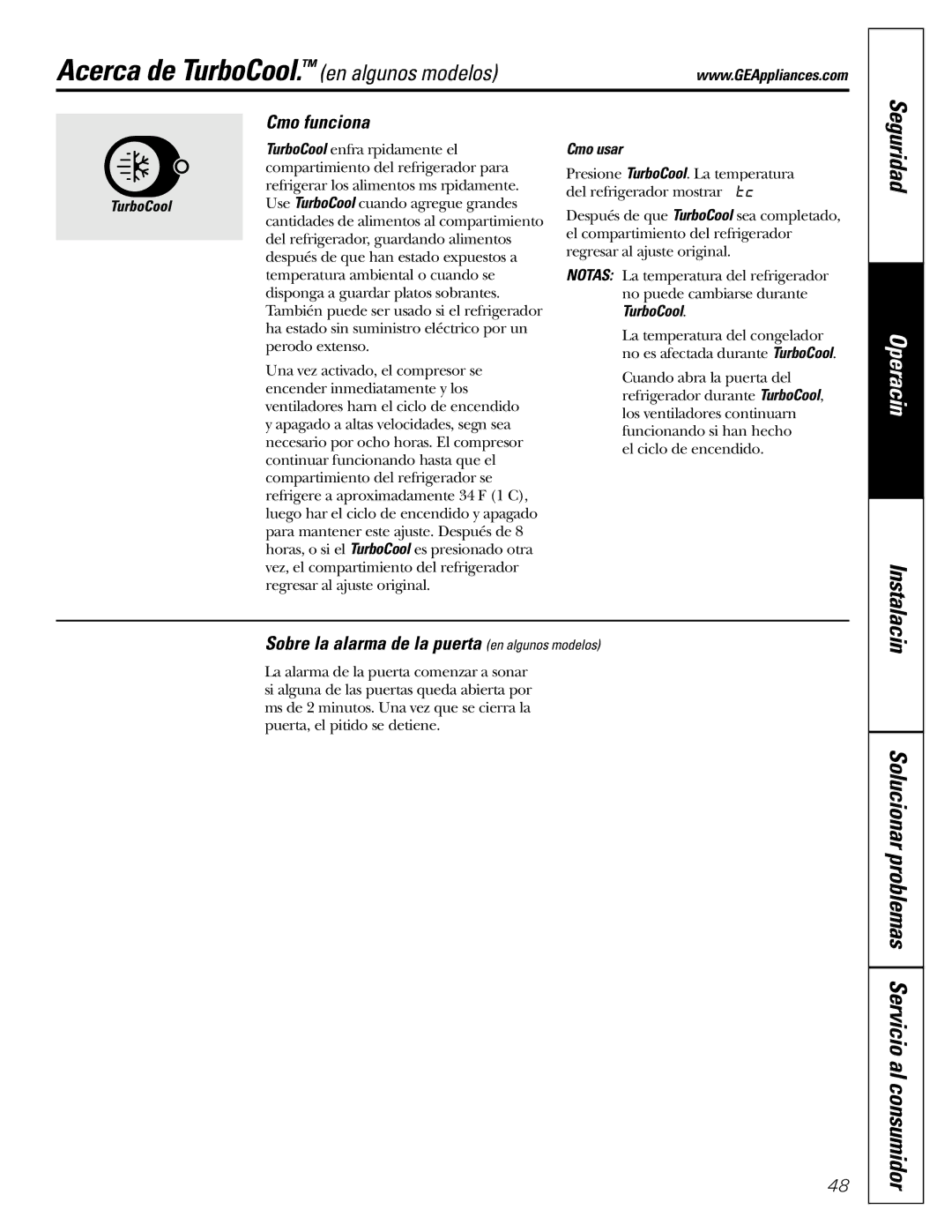 Acerca de TurboCool.™ (en algunos modelos)

www.GEAppliances.com

TurboCool

Cmo funciona

TurboCool enfra rpidamente el compartimiento del refrigerador para refrigerar los alimentos ms rpidamente. Use TurboCool cuando agregue grandes cantidades de alimentos al compartimiento del refrigerador, guardando alimentos después de que han estado expuestos a temperatura ambiental o cuando se disponga a guardar platos sobrantes. También puede ser usado si el refrigerador ha estado sin suministro eléctrico por un perodo extenso.

Una vez activado, el compresor se encender inmediatamente y los ventiladores harn el ciclo de encendido y apagado a altas velocidades, segn sea necesario por ocho horas. El compresor continuar funcionando hasta que el compartimiento del refrigerador se refrigere a aproximadamente 34 F (1 C), luego har el ciclo de encendido y apagado para mantener este ajuste. Después de 8 horas, o si el TurboCool es presionado otra vez, el compartimiento del refrigerador regresar al ajuste original.

Cmo usar

Presione TurboCool. La temperatura del refrigerador mostrar tc

Después de que TurboCool sea completado, el compartimiento del refrigerador regresar al ajuste original.

NOTAS: La temperatura del refrigerador no puede cambiarse durante TurboCool.

La temperatura del congelador no es afectada durante TurboCool.

Cuando abra la puerta del refrigerador durante TurboCool, los ventiladores continuarn funcionando si han hecho el ciclo de encendido.

Sobre la alarma de la puerta (en algunos modelos)

La alarma de la puerta comenzar a sonar si alguna de las puertas queda abierta por ms de 2 minutos. Una vez que se cierra la puerta, el pitido se detiene.

Seguridad

Operacin

Instalacin

Solucionar problemas

Servicio al consumidor

48